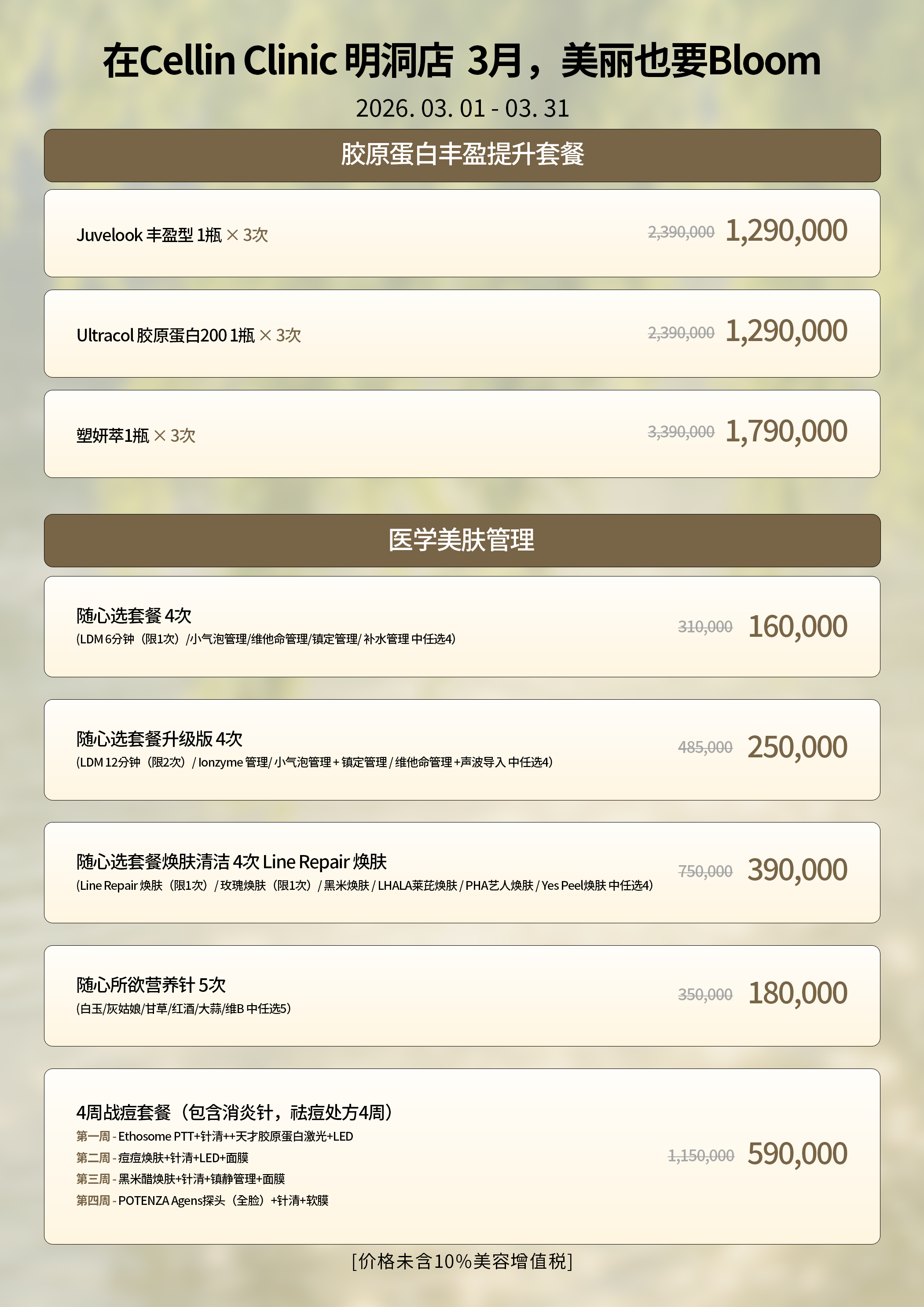 在Cellin Clinic 明洞店 3月，美丽也要Bloom

2026. 03. 01 - 03. 31

胶原蛋白丰盈提升套餐

Juvelook 丰盈型 1瓶 × 3次
2,390,000 1,290,000

Ultracol 胶原蛋白200 1瓶 × 3次
2,390,000 1,290,000

塑妍萃1瓶 × 3次
3,390,000 1,790,000

医学美肤管理

随心选套餐 4次
(LDM 6分钟（限1次）/小气泡管理/维他命管理/镇定管理/ 补水管理 中任选4)
310,000 160,000

随心选套餐升级版 4次
(LDM 12分钟（限2次）/ Ionzyme 管理/ 小气泡管理 + 镇定管理 / 维他命管理 +声波导入 中任选4)
485,000 250,000

随心选套餐焕肤清洁 4次 Line Repair 焕肤
(Line Repair 焕肤（限1次）/ 玫瑰焕肤（限1次）/ 黑米焕肤 / LHALA莱芘焕肤 / PHA艺人焕肤 / Yes Peel焕肤 中任选4)
750,000 390,000

随心所欲营养针 5次
(白玉/灰姑娘/甘草/红酒/大蒜/维B 中任选5)
350,000 180,000

4周战痘套餐（包含消炎针，祛痘处方4周）
第一周 - Ethosome PTT+针清++天才胶原蛋白激光+LED
第二周 - 痘痘焕肤+针清+LED+面膜
第三周 - 黑米醋焕肤+针清+镇静管理+面膜
第四周 - POTENZA Agens探头（全脸）+针清+软膜
1,150,000 590,000

[价格未含10%美容增值税]